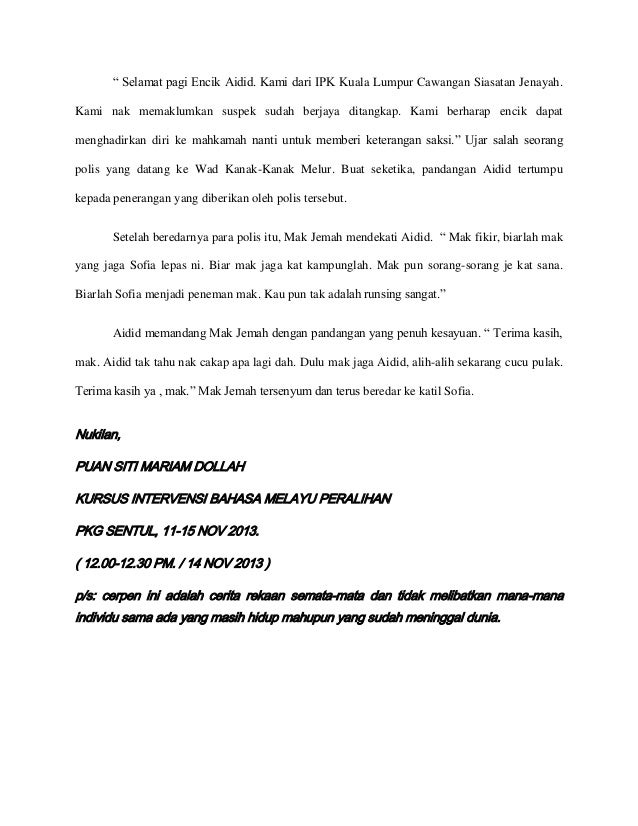 “ Selamat pagi Encik Aidid. Kami dari IPK Kuala Lumpur Cawangan Siasatan Jenayah. Kami nak memaklumkan suspek sudah berjaya ditangkap. Kami berharap encik dapat menghadirkan diri ke mahkamah nanti untuk memberi keterangan saksi.” Ujar salah seorang polis yang datang ke Wad Kanak-Kanak Melur. Buat seketika, pandangan Aidid tertumpu kepada penerangan yang diberikan oleh polis tersebut.

Setelah beredarnya para polis itu, Mak Jemah mendekati Aidid. “ Mak fikir, biarlah mak yang jaga Sofia lepas ni. Biar mak jaga kat kampunglah. Mak pun sorang-sorang je kat sana. Biarlah Sofia menjadi peneman mak. Kau pun tak adalah runsing sangat.”

Aidid memandang Mak Jemah dengan pandangan yang penuh kesayuan. “ Terima kasih, mak. Aidid tak tahu nak cakap apa lagi dah. Dulu mak jaga Aidid, alih-alih sekarang cucu pulak. Terima kasih ya , mak.” Mak Jemah tersenyum dan terus beredar ke katil Sofia.

Nukilan,

PUAN SITI MARIAM DOLLAH

KURSUS INTERVENSI BAHASA MELAYU PERALIHAN

PKG SENTUL, 11-15 NOV 2013.

( 12.00-12.30 PM. / 14 NOV 2013 )

p/s: cerpen ini adalah cerita rekaan semata-mata dan tidak melibatkan mana-mana individu sama ada yang masih hidup mahupun yang sudah meninggal dunia.